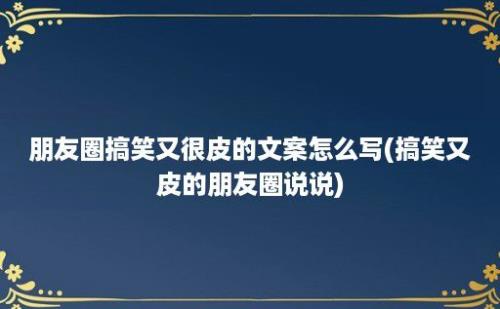 朋友圈搞笑又很皮的文案怎么写(搞笑又皮的朋友圈说说)